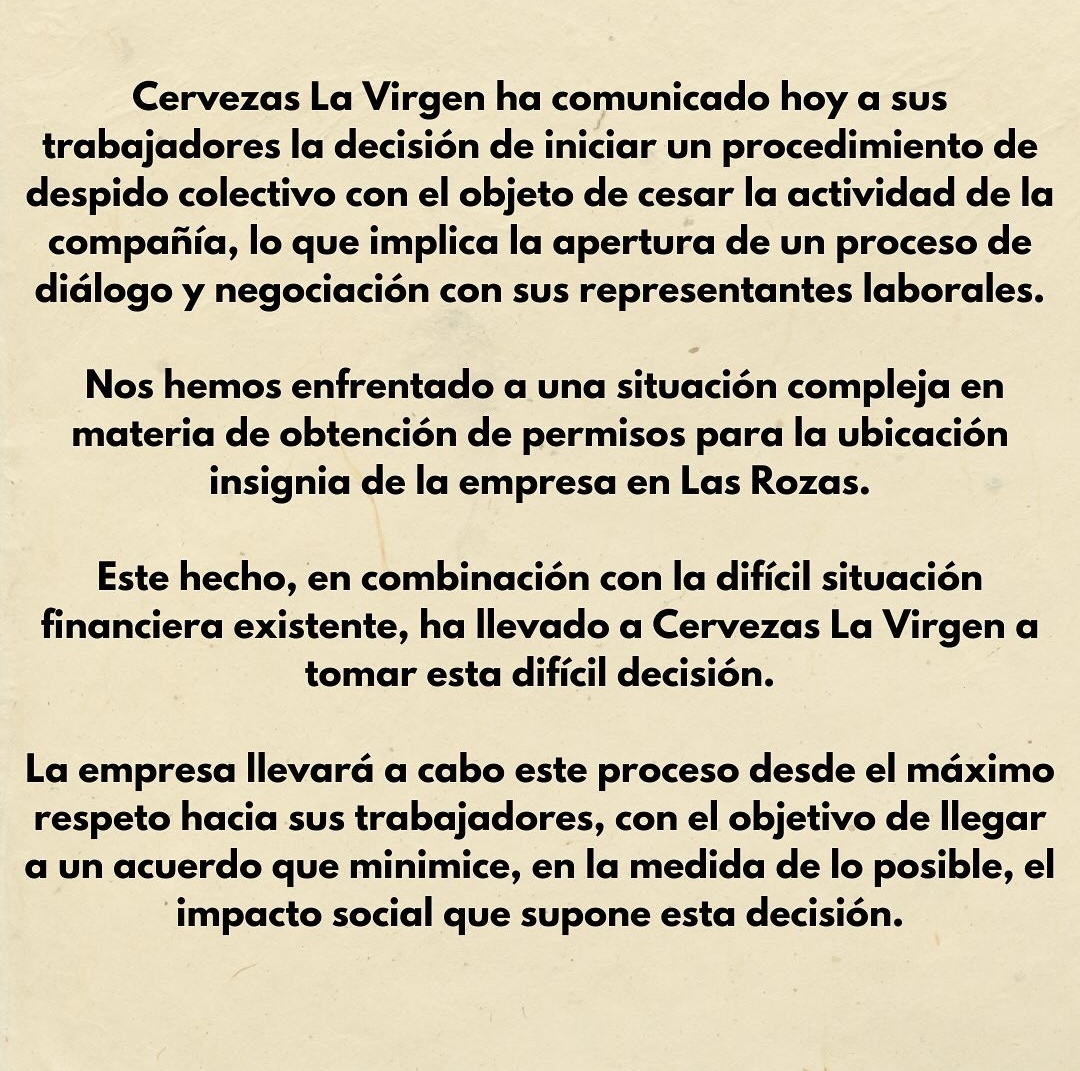 Cervezas La Virgen ha comunicado hoy a sus trabajadores la decisión de iniciar un procedimiento de despido colectivo con el objeto de cesar la actividad de la compañía, lo que implica la apertura de un proceso de diálogo y negociación con sus representantes laborales.

Nos hemos enfrentado a una situación compleja en materia de obtención de permisos para la ubicación insignia de la empresa en Las Rozas.

Este hecho, en combinación con la difícil situación financiera existente, ha llevado a Cervezas La Virgen a tomar esta difícil decisión.

La empresa llevará a cabo este proceso desde el máximo respeto hacia sus trabajadores, con el objetivo de llegar a un acuerdo que minimice, en la medida de lo posible, el impacto social que supone esta decisión.